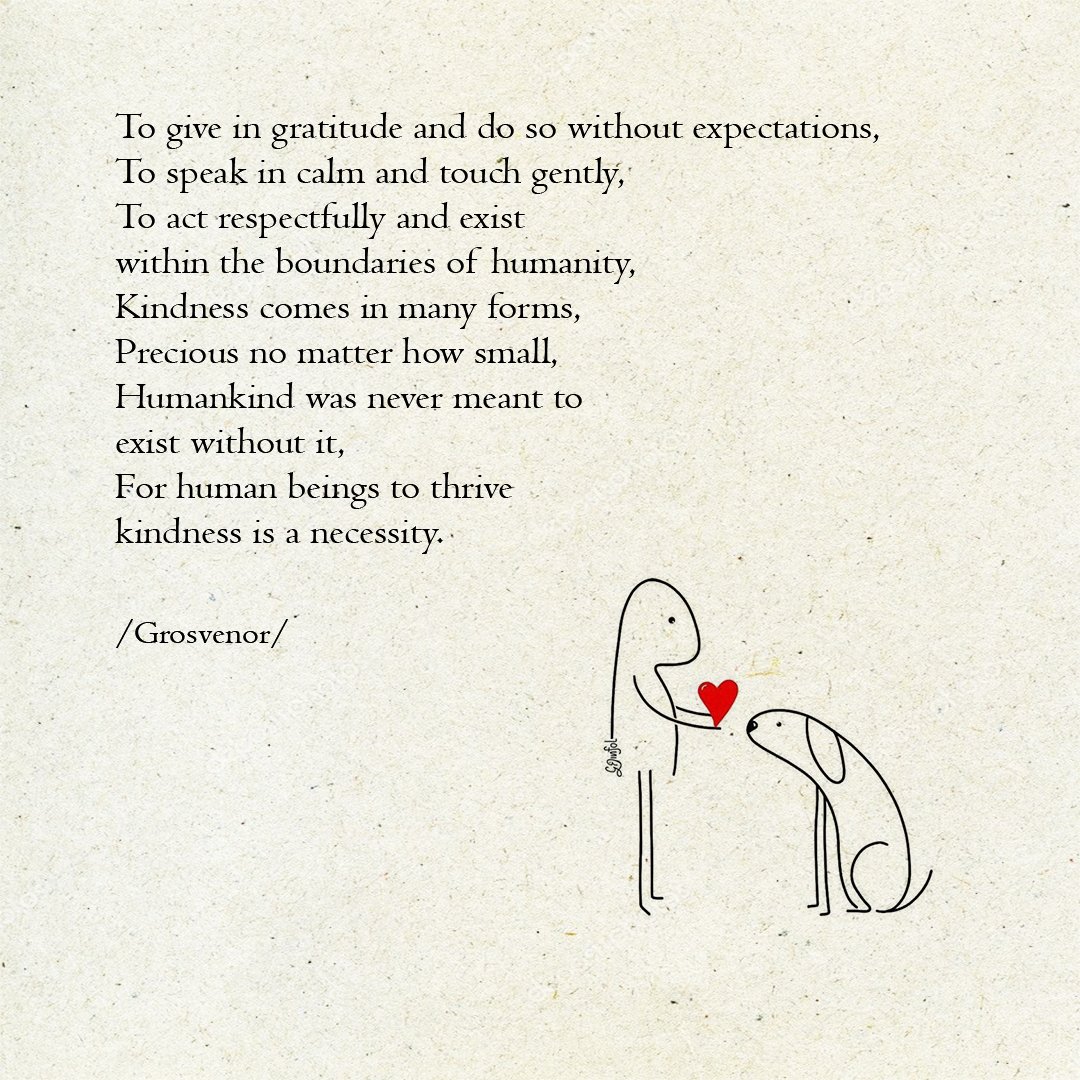 To give in gratitude and do so without expectations,
To speak in calm and touch gently,
To act respectfully and exist
within the boundaries of humanity,
Kindness comes in many forms,
Precious no matter how small,
Humankind was never meant to
exist without it,
For human beings to thrive
kindness is a necessity.

/Grosvenor/